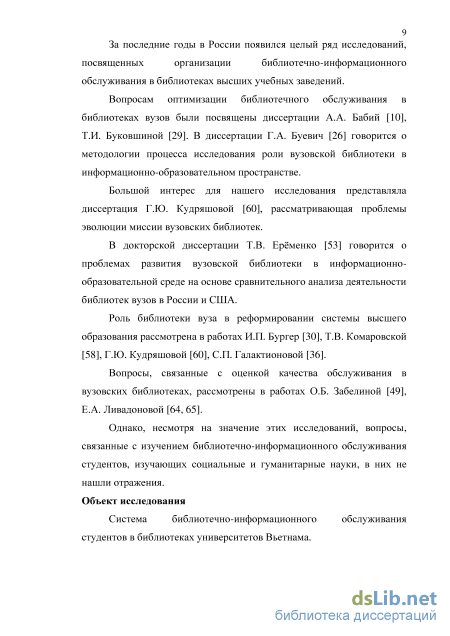 9

За последние годы в России появился целый ряд исследований, посвященных организации библиотечно-информационного обслуживания в библиотеках высших учебных заведений.

Вопросам оптимизации библиотечного обслуживания в библиотеках вузов были посвящены диссертации А.А. Бабий [10], Т.И. Буковшиной [29]. В диссертации Г.А. Буевич [26] говорится о методологии процесса исследования роли вузовской библиотеки в информационно-образовательном пространстве.

Большой интерес для нашего исследования представляла диссертация Г.Ю. Кудряшовой [60], рассматривающая проблемы эволюции миссии вузовских библиотек.

В докторской диссертации Т.В. Ерёменко [53] говорится о проблемах развития вузовской библиотеки в информационно-образовательной среде на основе сравнительного анализа деятельности библиотек вузов в России и США.

Роль библиотеки вуза в реформировании системы высшего образования рассмотрена в работах И.П. Бургер [30], Т.В. Комаровской [58], Г.Ю. Кудряшовой [60], С.П. Галактионовой [36].

Вопросы, связанные с оценкой качества обслуживания в вузовских библиотеках, рассмотрены в работах О.Б. Забелиной [49], Е.А. Ливадоновой [64, 65].

Однако, несмотря на значение этих исследований, вопросы, связанные с изучением библиотечно-информационного обслуживания студентов, изучающих социальные и гуманитарные науки, в них не нашли отражения.

Объект исследования

Система библиотечно-информационного обслуживания студентов в библиотеках университетов Вьетнама.

dsLib.net
библиотека диссертаций